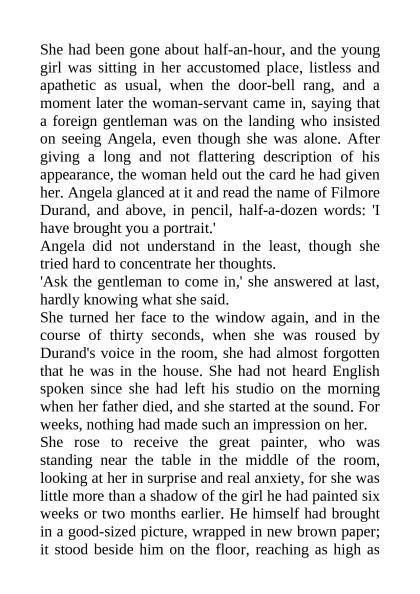 She had been gone about half-an-hour, and the young girl was sitting in her accustomed place, listless and apathetic as usual, when the door-bell rang, and a moment later the woman-servant came in, saying that a foreign gentleman was on the landing who insisted on seeing Angela, even though she was alone. After giving a long and not flattering description of his appearance, the woman held out the card he had given her. Angela glanced at it and read the name of Filmore Durand, and above, in pencil, half-a-dozen words: 'I have brought you a portrait.'

Angela did not understand in the least, though she tried hard to concentrate her thoughts.

'Ask the gentleman to come in,' she answered at last, hardly knowing what she said.

She turned her face to the window again, and in the course of thirty seconds, when she was roused by Durand's voice in the room, she had almost forgotten that he was in the house. She had not heard English spoken since she had left his studio on the morning when her father died, and she started at the sound. For weeks, nothing had made such an impression on her.

She rose to receive the great painter, who was standing near the table in the middle of the room, looking at her in surprise and real anxiety, for she was little more than a shadow of the girl he had painted six weeks or two months earlier. He himself had brought in a good-sized picture, wrapped in new brown paper; it stood beside him on the floor, reaching as high as